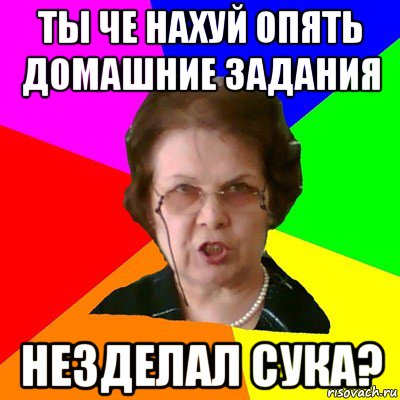 ТЫ ЧЕ НАХУЙ ОПЯТЬ ДОМАШНИЕ ЗАДАНИЯ

НЕЗДЕЛАЛ СУКА?

risovach.ru